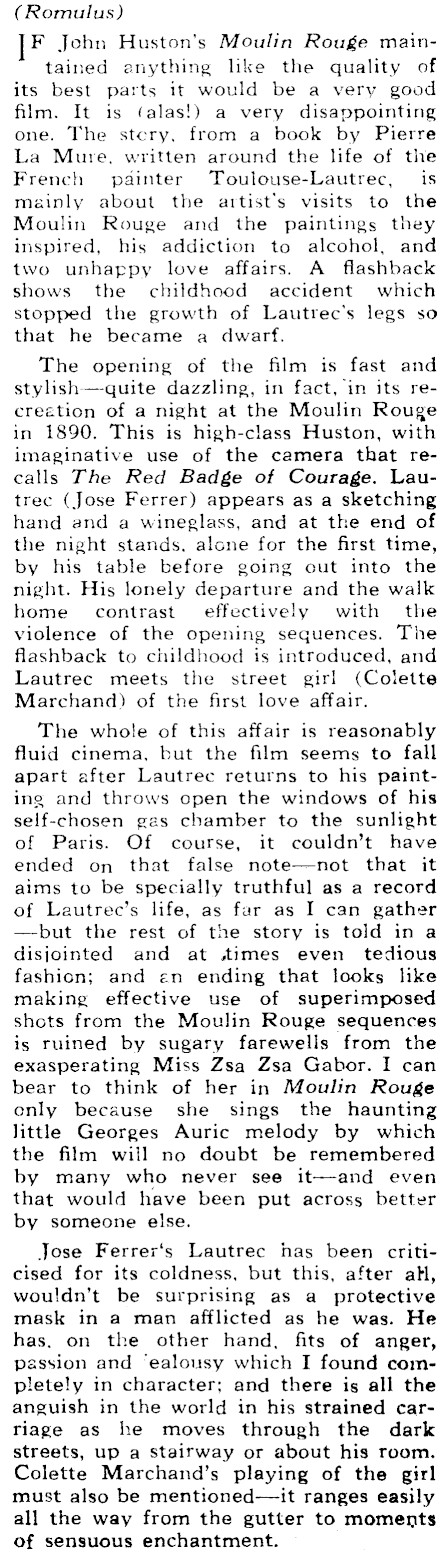 (Romulus)

IF John Huston's Moulin Rouge maintained anything like the quality of its best parts it would be a very good film. It is (alas!) a very disappointing one. The story, from a book by Pierre La Mure, written around the life of the French painter Toulouse-Lautrec, is mainly about the artist's visits to the Moulin Rouge and the paintings they inspired, his addiction to alcohol, and two unhappy love affairs. A flashback shows the childhood accident which stopped the growth of Lautrec's legs so that he became a dwarf.

The opening of the film is fast and stylish—quite dazzling, in fact, in its recreation of a night at the Moulin Rouge in 1890. This is high-class Huston, with imaginative use of the camera that recalls The Red Badge of Courage. Lautrec (Jose Ferrer) appears as a sketching hand and a wineglass, and at the end of the night stands, alone for the first time, by his table before going out into the night. His lonely departure and the walk home contrast effectively with the violence of the opening sequences. The flashback to childhood is introduced, and Lautrec meets the street girl (Colette Marchand) of the first love affair.

The whole of this affair is reasonably fluid cinema, but the film seems to fall apart after Lautrec returns to his painting and throws open the windows of his self-chosen gas chamber to the sunlight of Paris. Of course, it couldn't have ended on that false note—not that it aims to be specially truthful as a record of Lautrec's life, as far as I can gather—but the rest of the story is told in a disjointed and at times even tedious fashion; and an ending that looks like making effective use of superimposed shots from the Moulin Rouge sequences is ruined by sugary farewells from the exasperating Miss Zsa Zsa Gabor. I can bear to think of her in Moulin Rouge only because she sings the haunting little Georges Auric melody by which the film will no doubt be remembered by many who never see it—and even that would have been put across better by someone else.

Jose Ferrer's Lautrec has been criticised for its coldness, but this, after all, wouldn't be surprising as a protective mask in a man afflicted as he was. He has, on the other hand, fits of anger, passion and jealousy which I found completely in character; and there is all the anguish in the world in his strained carriage as he moves through the dark streets, up a stairway or about his room. Colette Marchand's playing of the girl must also be mentioned—it ranges easily all the way from the gutter to moments of sensuous enchantment.